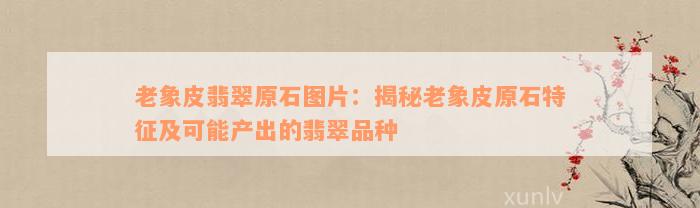 老象皮翡翠原石图片：揭秘老象皮原石特征及可能产出的翡翠品种

xunlv